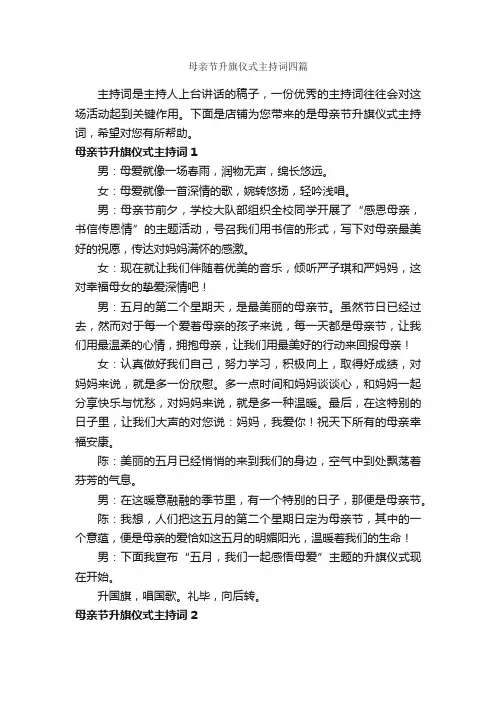 母亲节升旗仪式主持词四篇

主持词是主持人上台讲话的稿子，一份优秀的主持词往往会对这场活动起到关键作用。下面是店铺为您带来的是母亲节升旗仪式主持词，希望对您有所帮助。

母亲节升旗仪式主持词 1

男：母爱就像一场春雨，润物无声，绵长悠远。

女：母爱就像一首深情的歌，婉转悠扬，轻吟浅唱。

男：母亲节前夕，学校大队部组织全校同学开展了“感恩母亲，书信传恩情”的主题活动，号召我们用书信的形式，写下对母亲最美好的祝愿，传达对妈妈满怀的感激。

女：现在就让我们伴随着优美的音乐，倾听严子琪和严妈妈，这对幸福母女的挚爱深情吧！

男：五月的第二个星期天，是最美丽的母亲节。虽然节日已经过去，然而对于每一个爱着母亲的孩子来说，每一天都是母亲节，让我们用最温柔的心情，拥抱母亲，让我们用最美好的行动来回报母亲！

女：认真做好我们自己，努力学习，积极向上，取得好成绩，对妈妈来说，就是多一份欣慰。多一点时间和妈妈谈谈心，和妈妈一起分享快乐与忧愁，对妈妈来说，就是多一种温暖。最后，在这特别的日子里，让我们大声的对您说：妈妈，我爱你！祝天下所有的母亲幸福安康。

陈：美丽的五月已经悄悄的来到我们的身边，空气中到处飘荡着芬芳的气息。

男：在这暖意融融的季节里，有一个特别的日子，那便是母亲节。

陈：我想，人们把这五月的第二个星期日定为母亲节，其中的一个意蕴，便是母亲的爱恰如这五月的明媚阳光，温暖着我们的生命！

男：下面我宣布“五月，我们一起感悟母爱”主题的升旗仪式现在开始。

升国旗，唱国歌。礼毕，向后转。

母亲节升旗仪式主持词 2